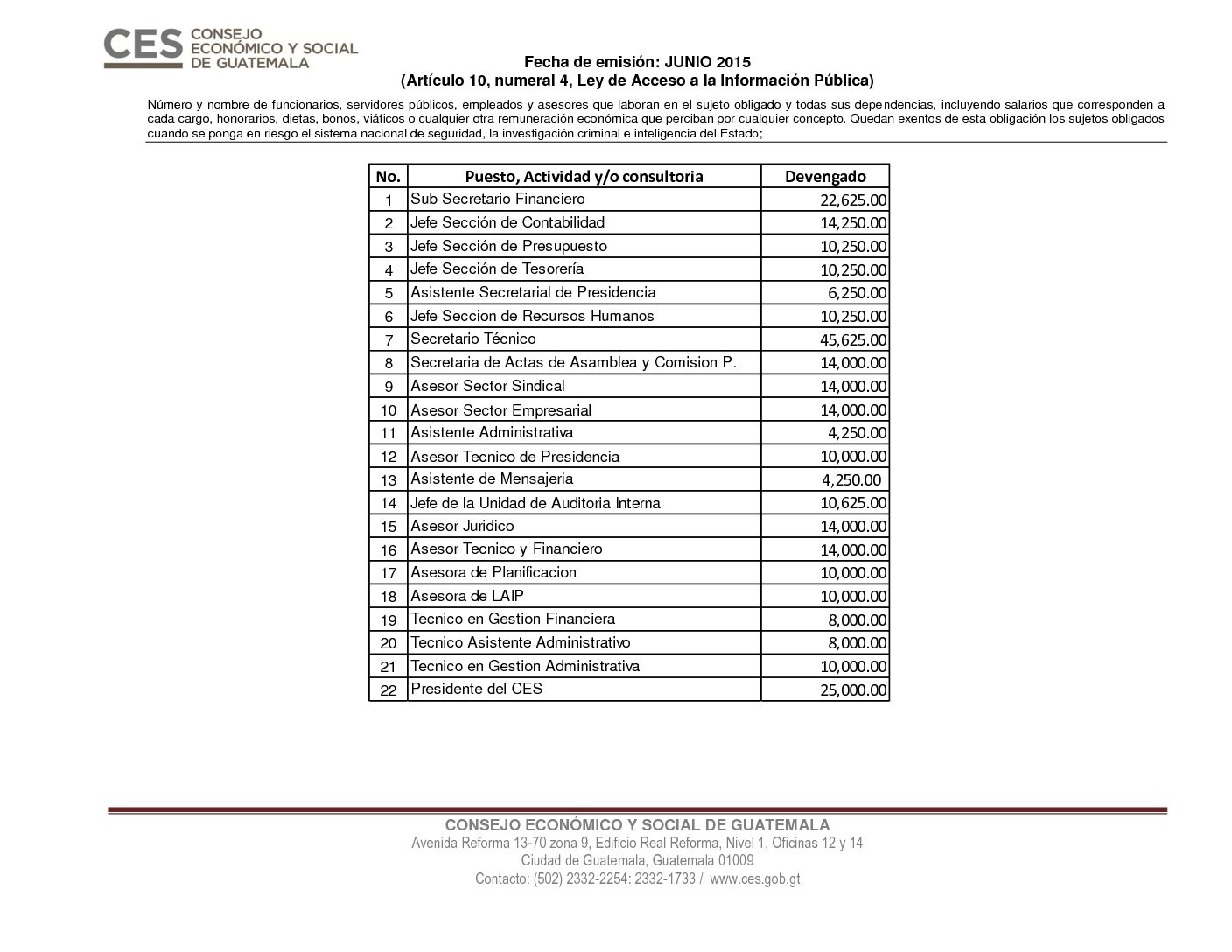 CES CONSEJO ECONÓMICO Y SOCIAL DE GUATEMALA

Fecha de emisión: JUNIO 2015
(Artículo 10, numeral 4, Ley de Acceso a la Información Pública)

Número y nombre de funcionarios, servidores públicos, empleados y asesores que laboran en el sujeto obligado y todas sus dependencias, incluyendo salarios que corresponden a cada cargo, honorarios, dietas, bonos, viáticos o cualquier otra remuneración económica que perciban por cualquier concepto. Quedan exentos de esta obligación los sujetos obligados cuando se ponga en riesgo el sistema nacional de seguridad, la investigación criminal e inteligencia del Estado;

| No. | Puesto, Actividad y/o consultoria | Devengado |
|---|---|---|
| 1 | Sub Secretario Financiero | 22,625.00 |
| 2 | Jefe Sección de Contabilidad | 14,250.00 |
| 3 | Jefe Sección de Presupuesto | 10,250.00 |
| 4 | Jefe Sección de Tesorería | 10,250.00 |
| 5 | Asistente Secretarial de Presidencia | 6,250.00 |
| 6 | Jefe Seccion de Recursos Humanos | 10,250.00 |
| 7 | Secretario Técnico | 45,625.00 |
| 8 | Secretaria de Actas de Asamblea y Comision P. | 14,000.00 |
| 9 | Asesor Sector Sindical | 14,000.00 |
| 10 | Asesor Sector Empresarial | 14,000.00 |
| 11 | Asistente Administrativa | 4,250.00 |
| 12 | Asesor Tecnico de Presidencia | 10,000.00 |
| 13 | Asistente de Mensajeria | 4,250.00 |
| 14 | Jefe de la Unidad de Auditoria Interna | 10,625.00 |
| 15 | Asesor Juridico | 14,000.00 |
| 16 | Asesor Tecnico y Financiero | 14,000.00 |
| 17 | Asesora de Planificacion | 10,000.00 |
| 18 | Asesora de LAIP | 10,000.00 |
| 19 | Tecnico en Gestion Financiera | 8,000.00 |
| 20 | Tecnico Asistente Administrativo | 8,000.00 |
| 21 | Tecnico en Gestion Administrativa | 10,000.00 |
| 22 | Presidente del CES | 25,000.00 |

CONSEJO ECONÓMICO Y SOCIAL DE GUATEMALA
Avenida Reforma 13-70 zona 9, Edificio Real Reforma, Nivel 1, Oficinas 12 y 14
Ciudad de Guatemala, Guatemala 01009
Contacto: (502) 2332-2254: 2332-1733 / www.ces.gob.gt